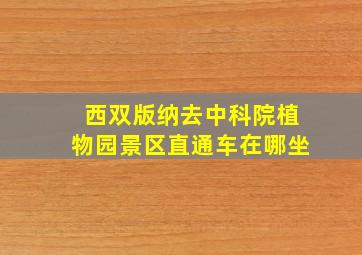 西双版纳去中科院植物园景区直通车在哪坐